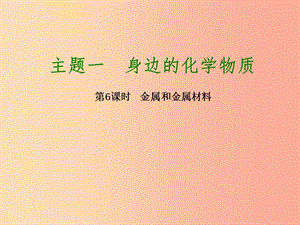 主题一　身边的化学物质

第6课时　金属和金属材料